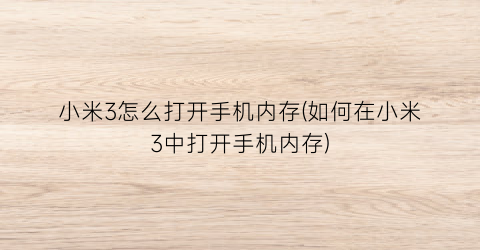 小米3怎么打开手机内存(如何在小米3中打开手机内存)